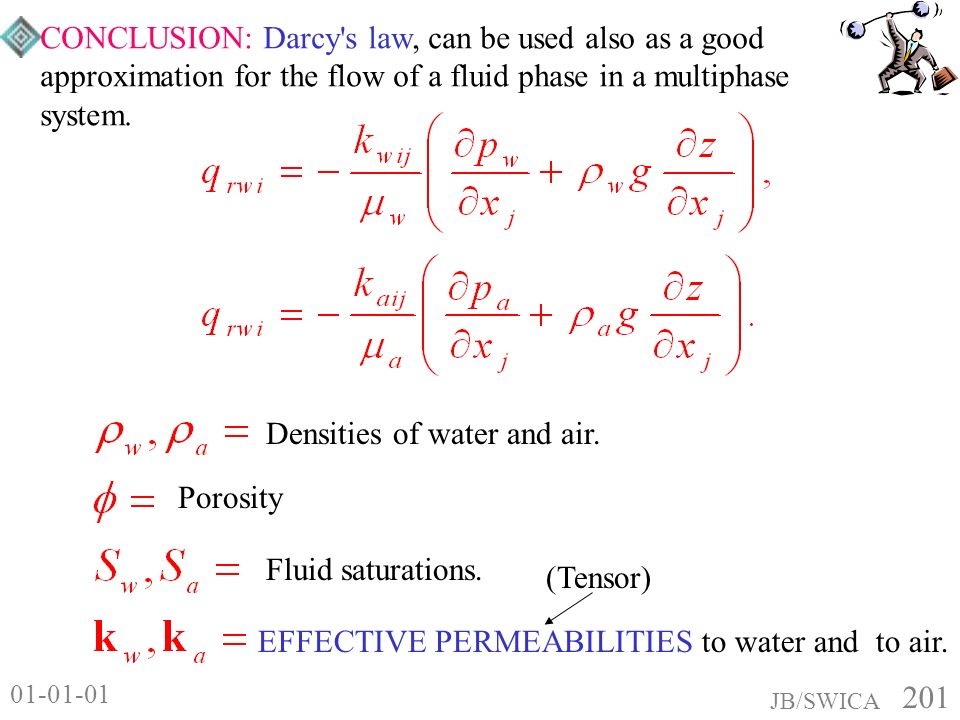 CONCLUSION: Darcy's law, can be used also as a good approximation for the flow of a fluid phase in a multiphase system.

$q_{rwi} = -\frac{k_{wij}}{\mu_w}\left(\frac{\partial p_w}{\partial x_j} + \rho_w g \frac{\partial z}{\partial x_j}\right),$

$q_{rwi} = -\frac{k_{aij}}{\mu_a}\left(\frac{\partial p_a}{\partial x_j} + \rho_a g \frac{\partial z}{\partial x_j}\right).$

$\rho_w, \rho_a =$ Densities of water and air.

$\phi =$ Porosity

$S_w, S_a =$ Fluid saturations.

(Tensor)

$\mathbf{k}_w, \mathbf{k}_a =$ EFFECTIVE PERMEABILITIES to water and to air.

01-01-01

JB/SWICA 201